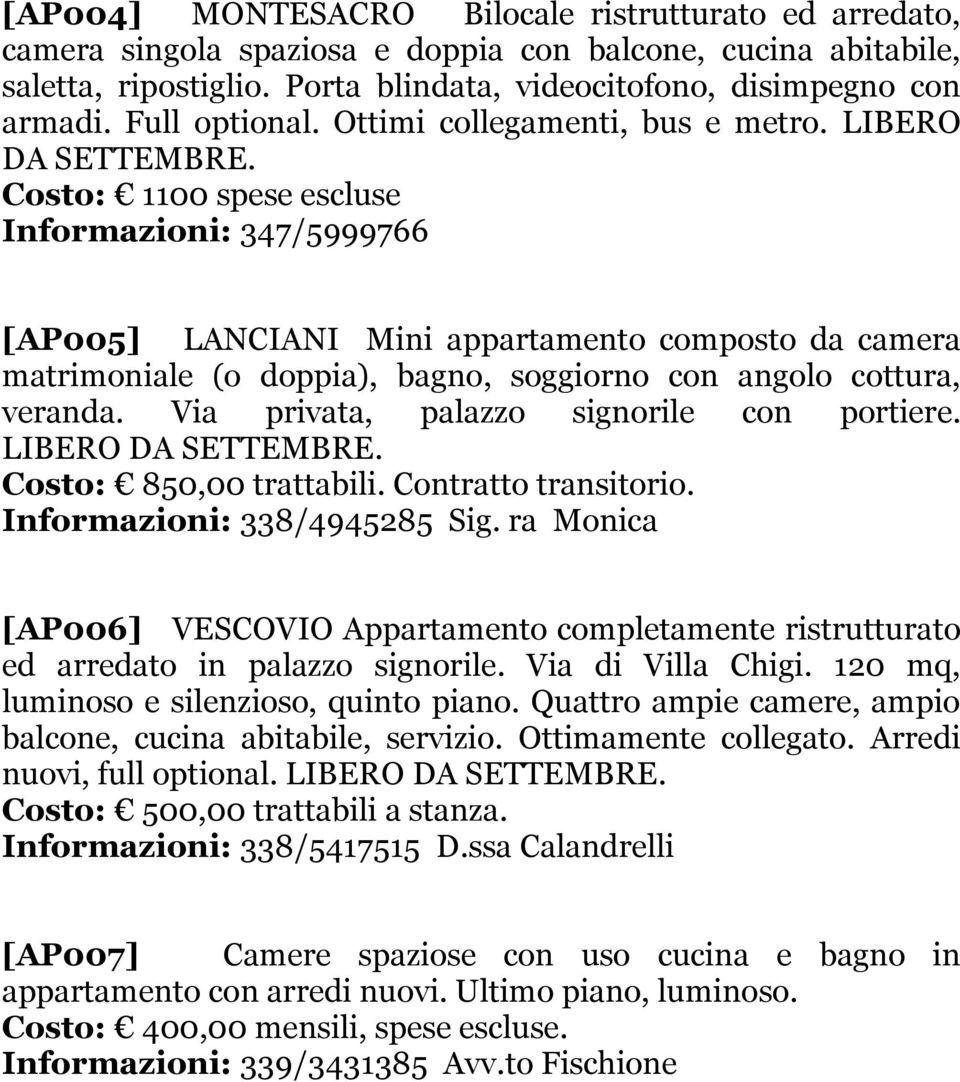 [AP004] MONTESACRO Bilocale ristrutturato ed arredato, camera singola spaziosa e doppia con balcone, cucina abitabile, saletta, ripostiglio. Porta blindata, videocitofono, disimpegno con armadi. Full optional. Ottimi collegamenti, bus e metro. LIBERO DA SETTEMBRE.
Costo: € 1100 spese escluse
Informazioni: 347/5999766

[AP005] LANCIANI Mini appartamento composto da camera matrimoniale (o doppia), bagno, soggiorno con angolo cottura, veranda. Via privata, palazzo signorile con portiere. LIBERO DA SETTEMBRE.
Costo: € 850,00 trattabili. Contratto transitorio.
Informazioni: 338/4945285 Sig. ra Monica

[AP006] VESCOVIO Appartamento completamente ristrutturato ed arredato in palazzo signorile. Via di Villa Chigi. 120 mq, luminoso e silenzioso, quinto piano. Quattro ampie camere, ampio balcone, cucina abitabile, servizio. Ottimamente collegato. Arredi nuovi, full optional. LIBERO DA SETTEMBRE.
Costo: € 500,00 trattabili a stanza.
Informazioni: 338/5417515 D.ssa Calandrelli

[AP007] Camere spaziose con uso cucina e bagno in appartamento con arredi nuovi. Ultimo piano, luminoso.
Costo: € 400,00 mensili, spese escluse.
Informazioni: 339/3431385 Avv.to Fischione